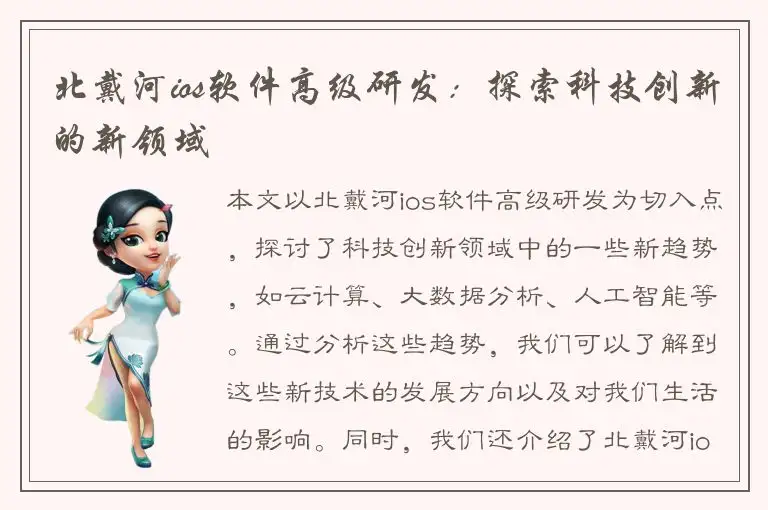 北戴河ios软件高级研发：探索科技创新的新领域

本文以北戴河ios软件高级研发为切入点，探讨了科技创新领域中的一些新趋势，如云计算、大数据分析、人工智能等。通过分析这些趋势，我们可以了解到这些新技术的发展方向以及对我们生活的影响。同时，我们还介绍了北戴河io